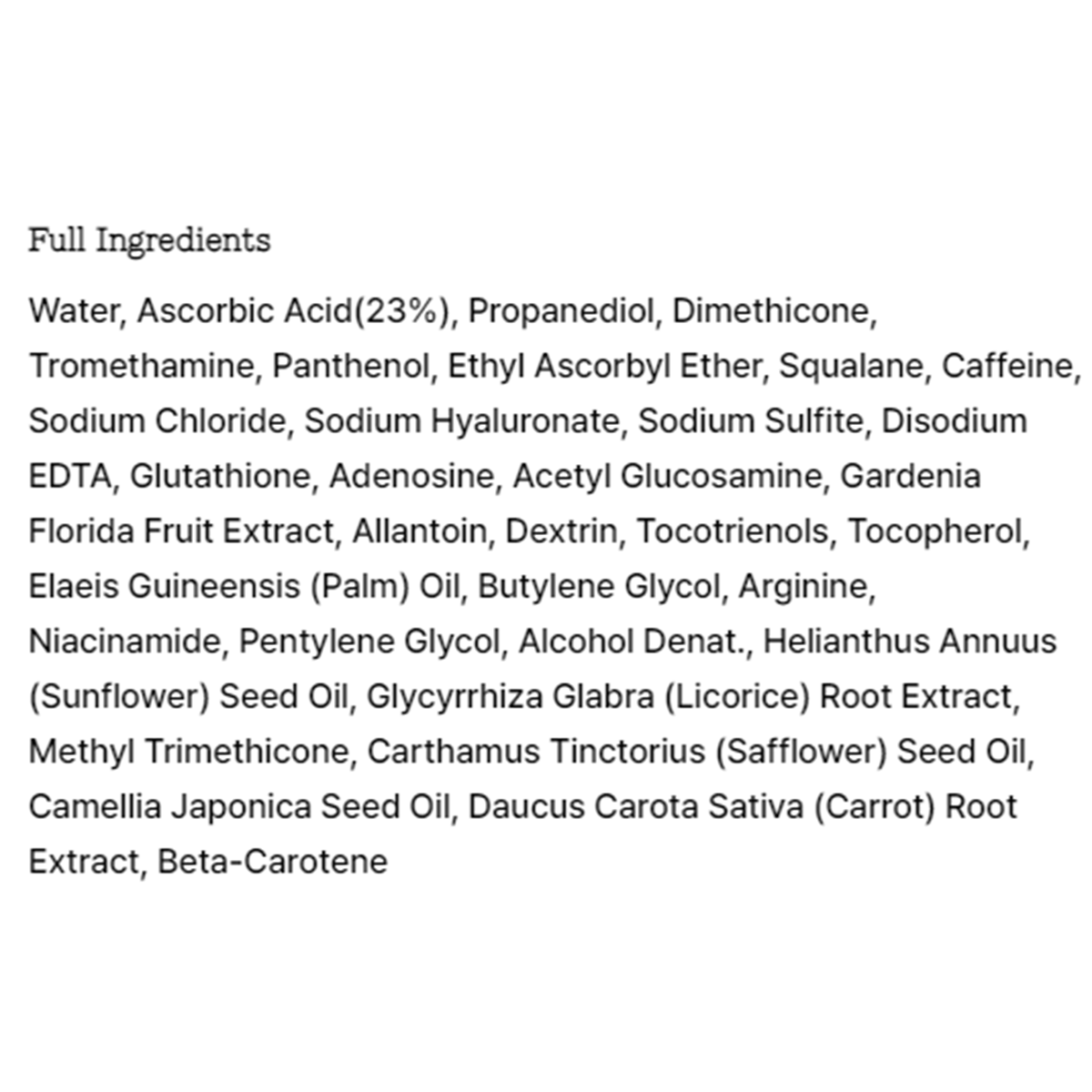 Full Ingredients

Water, Ascorbic Acid(23%), Propanediol, Dimethicone, Tromethamine, Panthenol, Ethyl Ascorbyl Ether, Squalane, Caffeine, Sodium Chloride, Sodium Hyaluronate, Sodium Sulfite, Disodium EDTA, Glutathione, Adenosine, Acetyl Glucosamine, Gardenia Florida Fruit Extract, Allantoin, Dextrin, Tocotrienols, Tocopherol, Elaeis Guineensis (Palm) Oil, Butylene Glycol, Arginine, Niacinamide, Pentylene Glycol, Alcohol Denat., Helianthus Annuus (Sunflower) Seed Oil, Glycyrrhiza Glabra (Licorice) Root Extract, Methyl Trimethicone, Carthamus Tinctorius (Safflower) Seed Oil, Camellia Japonica Seed Oil, Daucus Carota Sativa (Carrot) Root Extract, Beta-Carotene